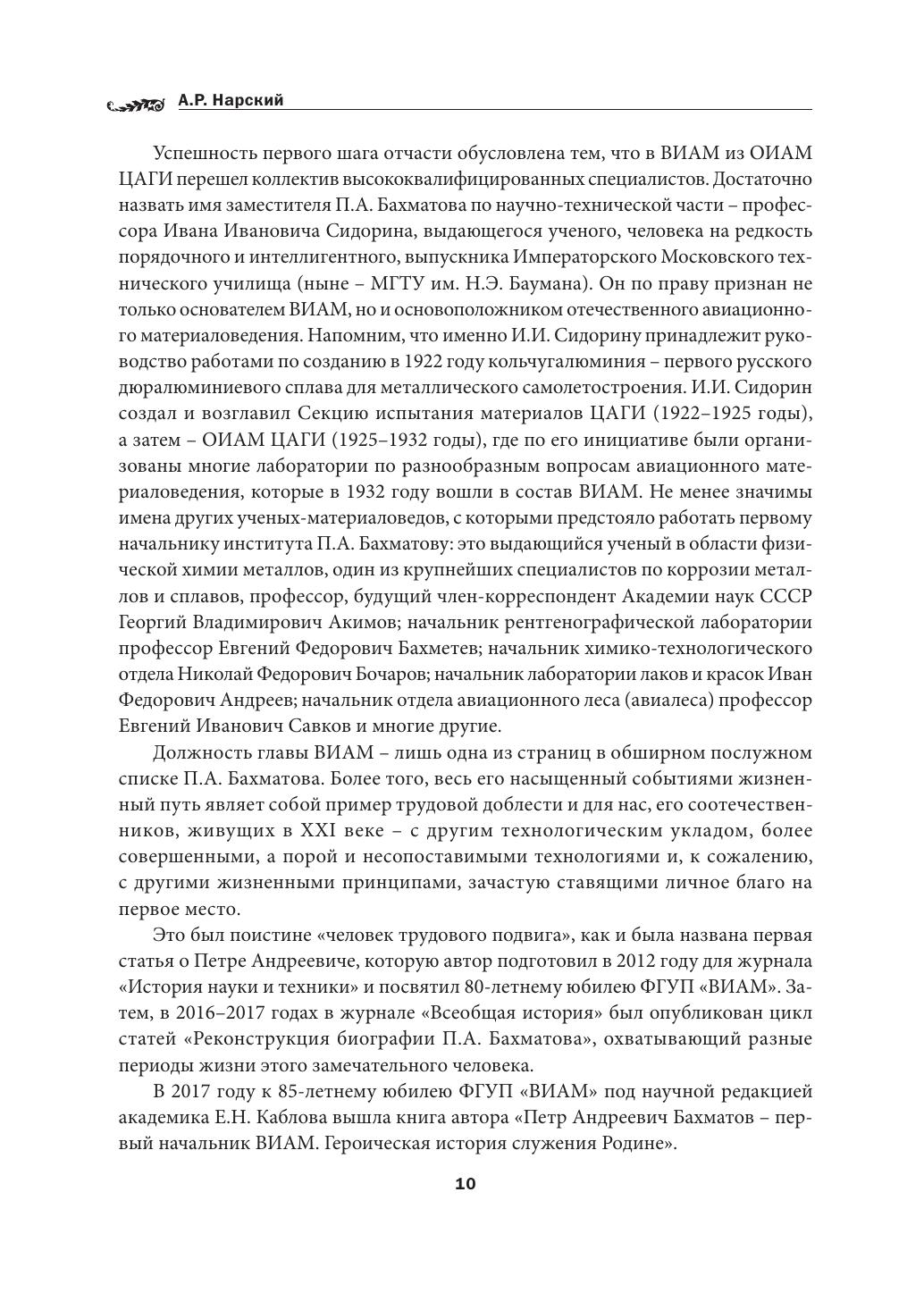 А.Р. Нарский

Успешность первого шага отчасти обусловлена тем, что в ВИАМ из ОИАМ ЦАГИ перешел коллектив высококвалифицированных специалистов. Достаточно назвать имя заместителя П.А. Бахматова по научно-технической части – профессора Ивана Ивановича Сидорина, выдающегося ученого, человека на редкость порядочного и интеллигентного, выпускника Императорского Московского технического училища (ныне – МГТУ им. Н.Э. Баумана). Он по праву признан не только основателем ВИАМ, но и основоположником отечественного авиационного материаловедения. Напомним, что именно И.И. Сидорину принадлежит руководство работами по созданию в 1922 году кольчугалюминия – первого русского дюралюминиевого сплава для металлического самолетостроения. И.И. Сидорин создал и возглавил Секцию испытания материалов ЦАГИ (1922–1925 годы), а затем – ОИАМ ЦАГИ (1925–1932 годы), где по его инициативе были организованы многие лаборатории по разнообразным вопросам авиационного материаловедения, которые в 1932 году вошли в состав ВИАМ. Не менее значимы имена других ученых-материаловедов, с которыми предстояло работать первому начальнику института П.А. Бахматову: это выдающийся ученый в области физической химии металлов, один из крупнейших специалистов по коррозии металлов и сплавов, профессор, будущий член-корреспондент Академии наук СССР Георгий Владимирович Акимов; начальник рентгенографической лаборатории профессор Евгений Федорович Бахметев; начальник химико-технологического отдела Николай Федорович Бочаров; начальник лаборатории лаков и красок Иван Федорович Андреев; начальник отдела авиационного леса (авиалеса) профессор Евгений Иванович Савков и многие другие.

Должность главы ВИАМ – лишь одна из страниц в обширном послужном списке П.А. Бахматова. Более того, весь его насыщенный событиями жизненный путь являет собой пример трудовой доблести и для нас, его соотечественников, живущих в XXI веке – с другим технологическим укладом, более совершенными, а порой и несопоставимыми технологиями и, к сожалению, с другими жизненными принципами, зачастую ставящими личное благо на первое место.

Это был поистине «человек трудового подвига», как и была названа первая статья о Петре Андреевиче, которую автор подготовил в 2012 году для журнала «История науки и техники» и посвятил 80-летнему юбилею ФГУП «ВИАМ». Затем, в 2016–2017 годах в журнале «Всеобщая история» был опубликован цикл статей «Реконструкция биографии П.А. Бахматова», охватывающий разные периоды жизни этого замечательного человека.

В 2017 году к 85-летнему юбилею ФГУП «ВИАМ» под научной редакцией академика Е.Н. Каблова вышла книга автора «Петр Андреевич Бахматов – первый начальник ВИАМ. Героическая история служения Родине».

10